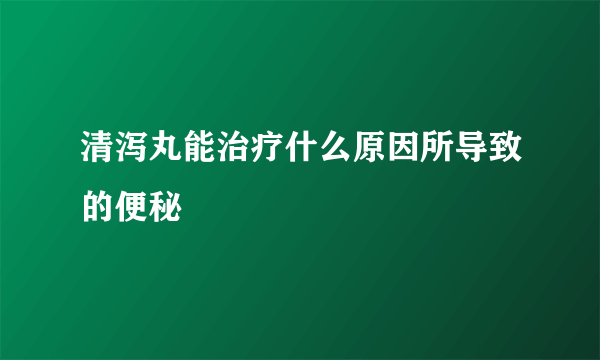 清泻丸能治疗什么原因所导致的便秘